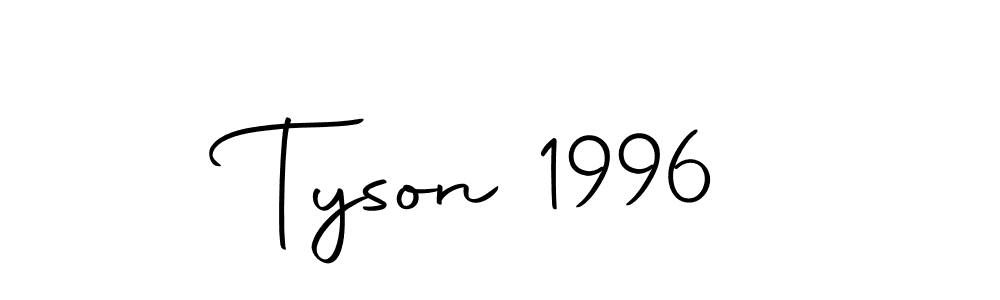 Tyson 1996